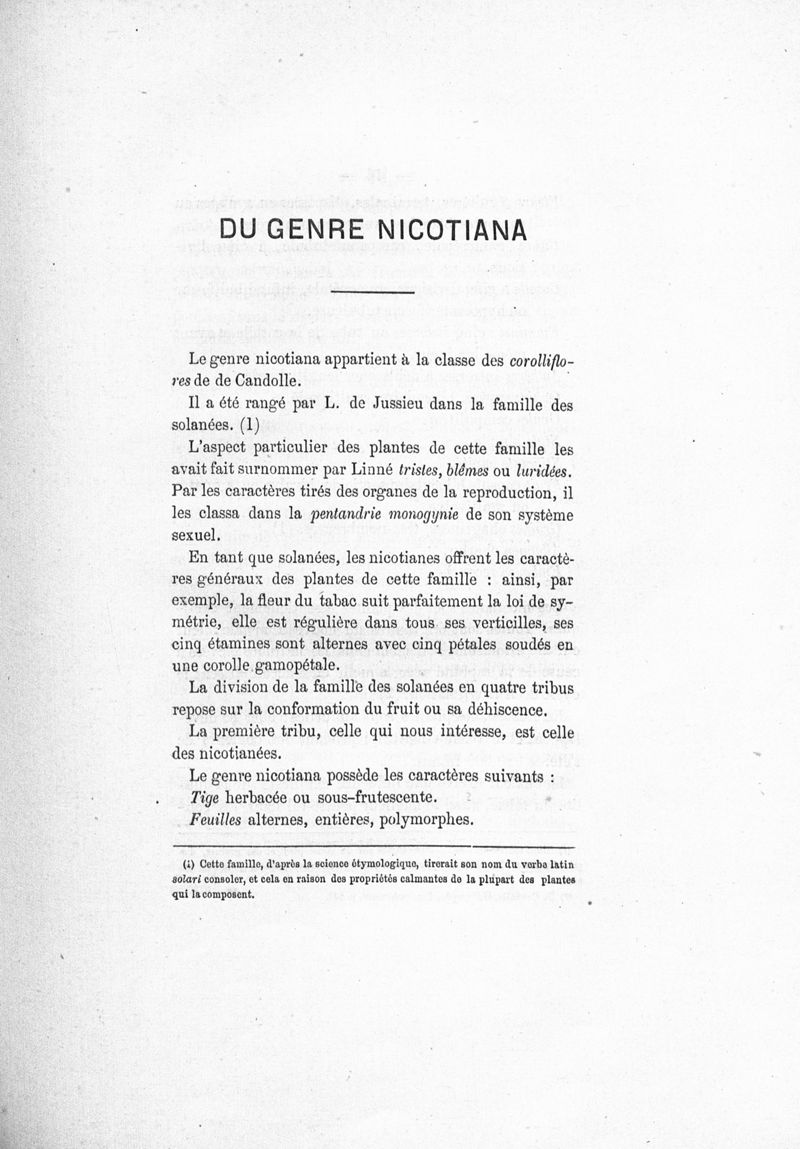 DU GENRE NICOTIANA

Le genre nicotiana appartient à la classe des corolliflores de de Candolle.

Il a été rangé par L. de Jussieu dans la famille des solanées. (1)

L'aspect particulier des plantes de cette famille les avait fait surnommer par Linné tristes, blêmes ou luridées. Par les caractères tirés des organes de la reproduction, il les classa dans la pentandrie monogynie de son système sexuel.

En tant que solanées, les nicotianes offrent les caractères généraux des plantes de cette famille : ainsi, par exemple, la fleur du tabac suit parfaitement la loi de symétrie, elle est régulière dans tous ses verticilles, ses cinq étamines sont alternes avec cinq pétales soudés en une corolle gamopétale.

La division de la famille des solanées en quatre tribus repose sur la conformation du fruit ou sa déhiscence.

La première tribu, celle qui nous intéresse, est celle des nicotianées.

Le genre nicotiana possède les caractères suivants :

Tige herbacée ou sous-frutescente.

Feuilles alternes, entières, polymorphes.

(1) Cette famille, d'après la science étymologique, tirerait son nom du verbe latin solari consoler, et cela en raison des propriétés calmantes de la plupart des plantes qui la composent.